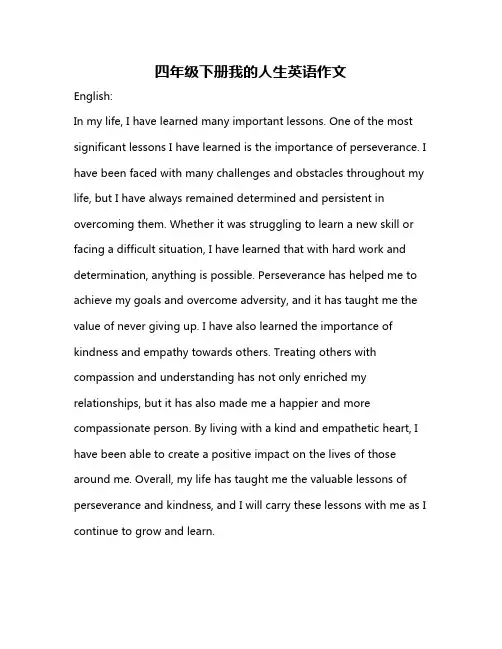 四年级下册我的人生英语作文

English:

In my life, I have learned many important lessons. One of the most significant lessons I have learned is the importance of perseverance. I have been faced with many challenges and obstacles throughout my life, but I have always remained determined and persistent in overcoming them. Whether it was struggling to learn a new skill or facing a difficult situation, I have learned that with hard work and determination, anything is possible. Perseverance has helped me to achieve my goals and overcome adversity, and it has taught me the value of never giving up. I have also learned the importance of kindness and empathy towards others. Treating others with compassion and understanding has not only enriched my relationships, but it has also made me a happier and more compassionate person. By living with a kind and empathetic heart, I have been able to create a positive impact on the lives of those around me. Overall, my life has taught me the valuable lessons of perseverance and kindness, and I will carry these lessons with me as I continue to grow and learn.